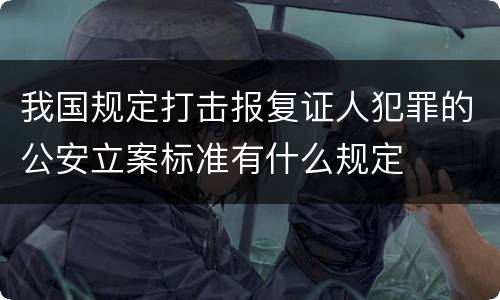 我国规定打击报复证人犯罪的公安立案标准有什么规定